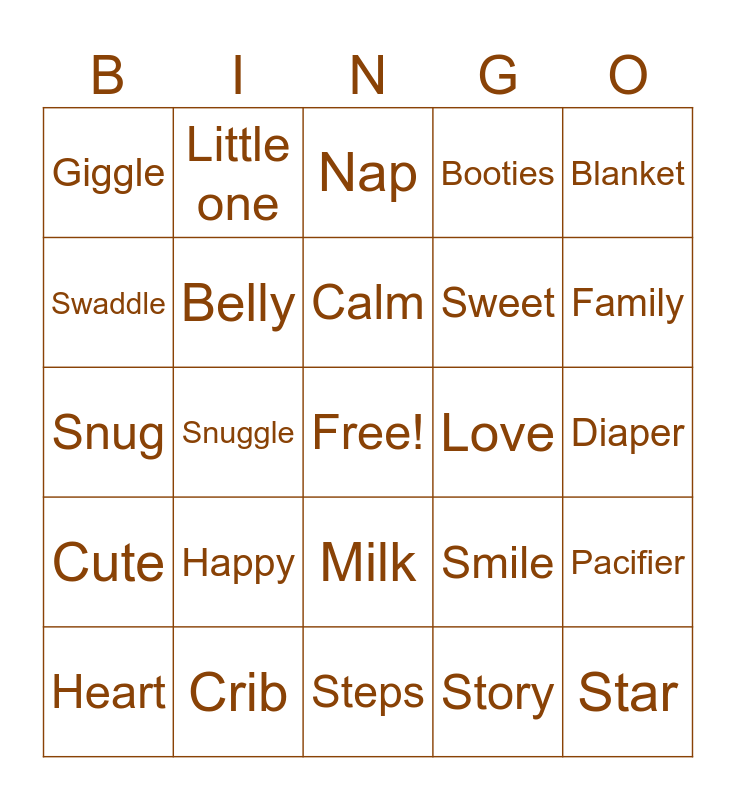 | B | I | N | G | O |
|---|---|---|---|---|
| Giggle | Little one | Nap | Booties | Blanket |
| Swaddle | Belly | Calm | Sweet | Family |
| Snug | Snuggle | Free! | Love | Diaper |
| Cute | Happy | Milk | Smile | Pacifier |
| Heart | Crib | Steps | Story | Star |